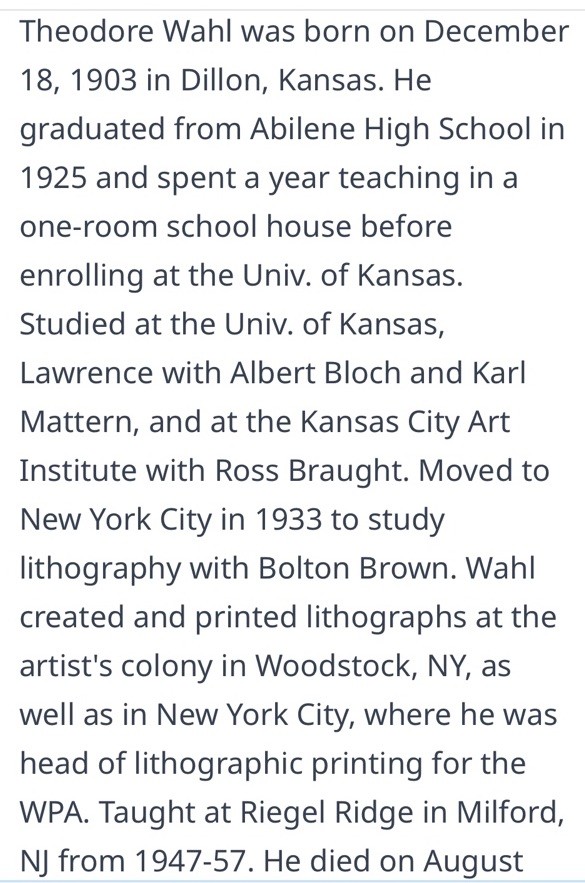 Theodore Wahl was born on December 18, 1903 in Dillon, Kansas. He graduated from Abilene High School in 1925 and spent a year teaching in a one-room school house before enrolling at the Univ. of Kansas. Studied at the Univ. of Kansas, Lawrence with Albert Bloch and Karl Mattern, and at the Kansas City Art Institute with Ross Braught. Moved to New York City in 1933 to study lithography with Bolton Brown. Wahl created and printed lithographs at the artist's colony in Woodstock, NY, as well as in New York City, where he was head of lithographic printing for the WPA. Taught at Riegel Ridge in Milford, NJ from 1947-57. He died on August